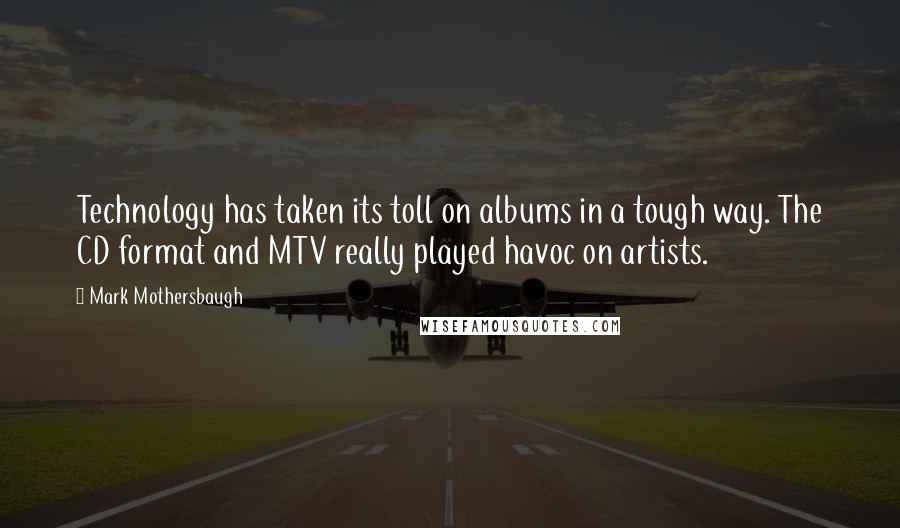 Technology has taken its toll on albums in a tough way. The CD format and MTV really played havoc on artists.

Mark Mothersbaugh

WISEFAMOUSQUOTES.COM